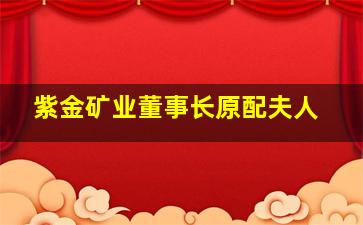 紫金矿业董事长原配夫人